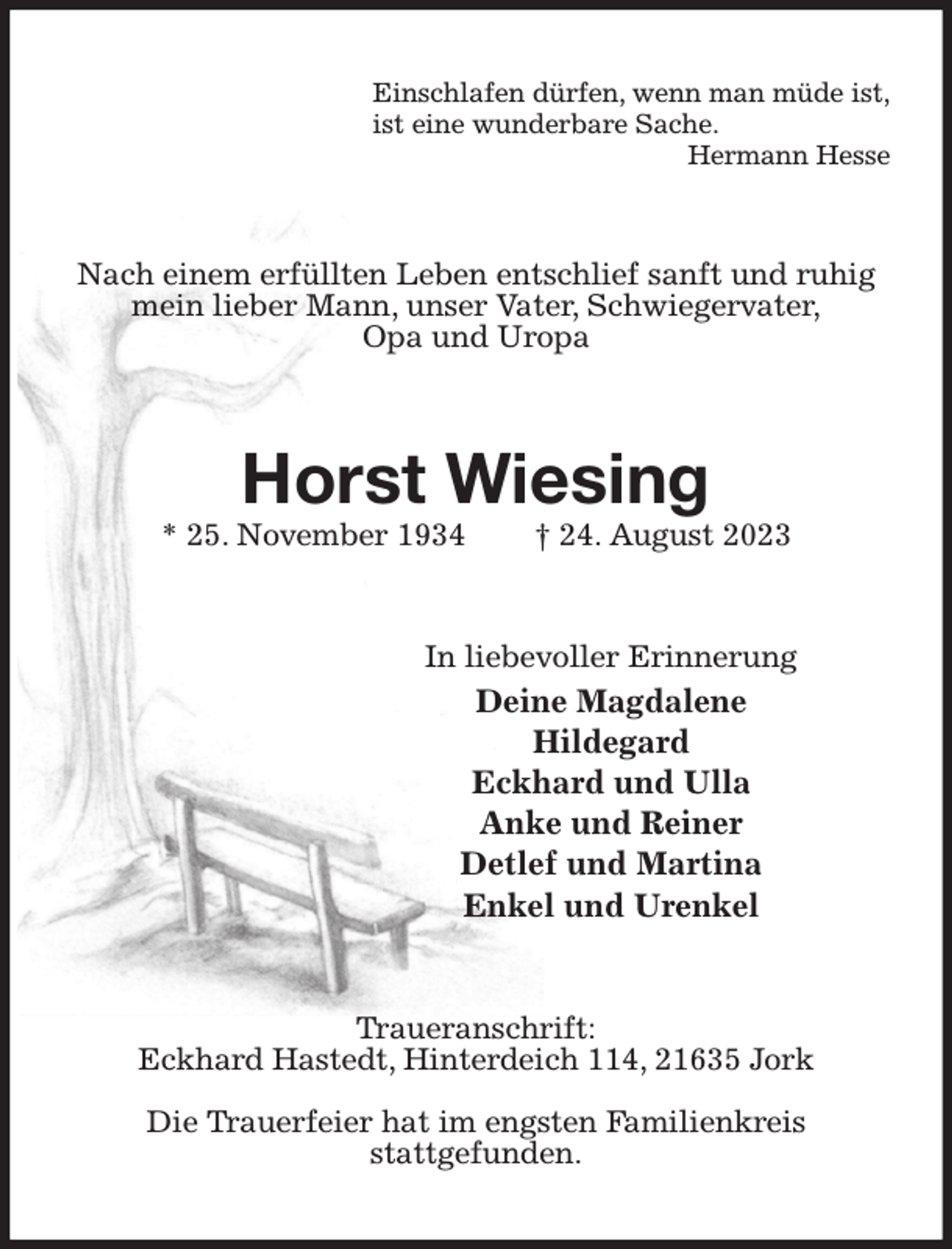 Einschlafen dürfen, wenn man müde ist, ist eine wunderbare Sache.
Hermann Hesse

Nach einem erfüllten Leben entschlief sanft und ruhig mein lieber Mann, unser Vater, Schwiegervater, Opa und Uropa

Horst Wiesing

* 25. November 1934 † 24. August 2023

In liebevoller Erinnerung
Deine Magdalene
Hildegard
Eckhard und Ulla
Anke und Reiner
Detlef und Martina
Enkel und Urenkel

Traueranschrift:
Eckhard Hastedt, Hinterdeich 114, 21635 Jork

Die Trauerfeier hat im engsten Familienkreis stattgefunden.